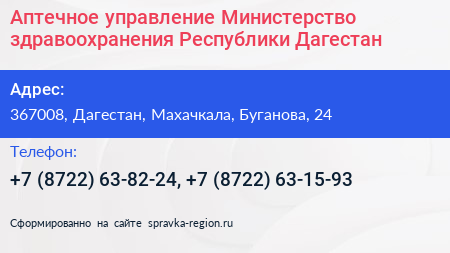 Аптечное управление Министерство здравоохранения Республики Дагестан

Адрес:

367008, Дагестан, Махачкала, Буганова, 24

Телефон:

+7 (8722) 63-82-24, +7 (8722) 63-15-93

Сформированно на сайте spravka-region.ru